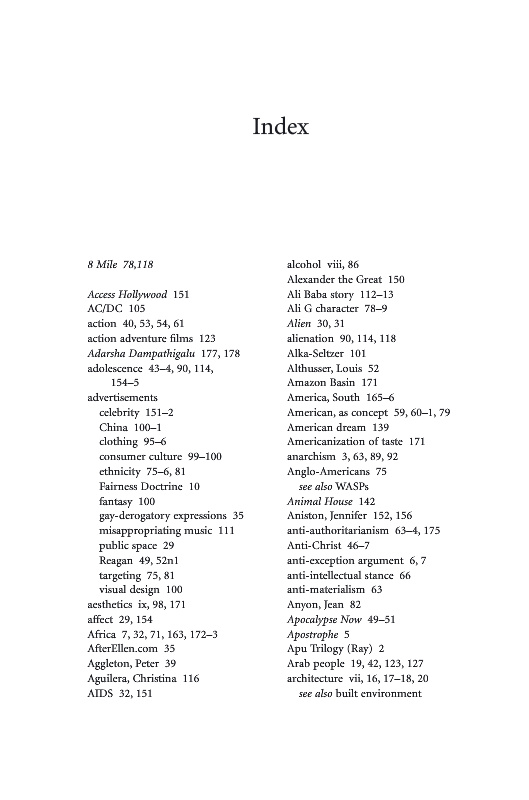 Index

8 Mile 78,118

Access Hollywood 151
AC/DC 105
action 40, 53, 54, 61
action adventure films 123
Adarsha Dampathigalu 177, 178
adolescence 43–4, 90, 114, 154–5
advertisements
celebrity 151–2
China 100–1
clothing 95–6
consumer culture 99–100
ethnicity 75–6, 81
Fairness Doctrine 10
fantasy 100
gay-derogatory expressions 35
misappropriating music 111
public space 29
Reagan 49, 52n1
targeting 75, 81
visual design 100
aesthetics ix, 98, 171
affect 29, 154
Africa 7, 32, 71, 163, 172–3
AfterEllen.com 35
Aggleton, Peter 39
Aguilera, Christina 116
AIDS 32, 151

alcohol viii, 86
Alexander the Great 150
Ali Baba story 112–13
Ali G character 78–9
Alien 30, 31
alienation 90, 114, 118
Alka-Seltzer 101
Althusser, Louis 52
Amazon Basin 171
America, South 165–6
American, as concept 59, 60–1, 79
American dream 139
Americanization of taste 171
anarchism 3, 63, 89, 92
Anglo-Americans 75
see also WASPs
Animal House 142
Aniston, Jennifer 152, 156
anti-authoritarianism 63–4, 175
Anti-Christ 46–7
anti-exception argument 6, 7
anti-intellectual stance 66
anti-materialism 63
Anyon, Jean 82
Apocalypse Now 49–51
Apostrophe 5
Apu Trilogy (Ray) 2
Arab people 19, 42, 123, 127
architecture vii, 16, 17–18, 20
see also built environment